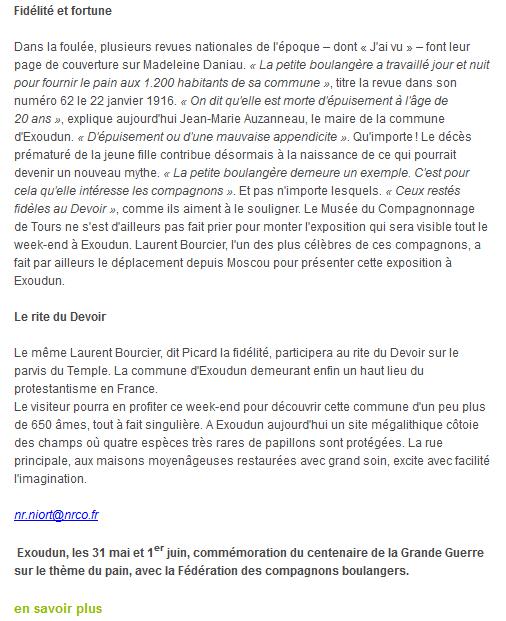 Fidélité et fortune

Dans la foulée, plusieurs revues nationales de l'époque – dont « J'ai vu » – font leur page de couverture sur Madeleine Daniau. « La petite boulangère a travaillé jour et nuit pour fournir le pain aux 1.200 habitants de sa commune », titre la revue dans son numéro 62 le 22 janvier 1916. « On dit qu'elle est morte d'épuisement à l'âge de 20 ans », explique aujourd'hui Jean-Marie Auzanneau, le maire de la commune d'Exoudun. « D'épuisement ou d'une mauvaise appendicite ». Qu'importe ! Le décès prématuré de la jeune fille contribue désormais à la naissance de ce qui pourrait devenir un nouveau mythe. « La petite boulangère demeure un exemple. C'est pour cela qu'elle intéresse les compagnons ». Et pas n'importe lesquels. « Ceux restés fidèles au Devoir », comme ils aiment à le souligner. Le Musée du Compagnonnage de Tours ne s'est d'ailleurs pas fait prier pour monter l'exposition qui sera visible tout le week-end à Exoudun. Laurent Bourcier, l'un des plus célèbres de ces compagnons, a fait par ailleurs le déplacement depuis Moscou pour présenter cette exposition à Exoudun.

Le rite du Devoir

Le même Laurent Bourcier, dit Picard la fidélité, participera au rite du Devoir sur le parvis du Temple. La commune d'Exoudun demeurant enfin un haut lieu du protestantisme en France.
Le visiteur pourra en profiter ce week-end pour découvrir cette commune d'un peu plus de 650 âmes, tout à fait singulière. A Exoudun aujourd'hui un site mégalithique côtoie des champs où quatre espèces très rares de papillons sont protégées. La rue principale, aux maisons moyenâgeuses restaurées avec grand soin, excite avec facilité l'imagination.

nr.niort@nrco.fr

Exoudun, les 31 mai et 1$^{er}$ juin, commémoration du centenaire de la Grande Guerre sur le thème du pain, avec la Fédération des compagnons boulangers.

en savoir plus